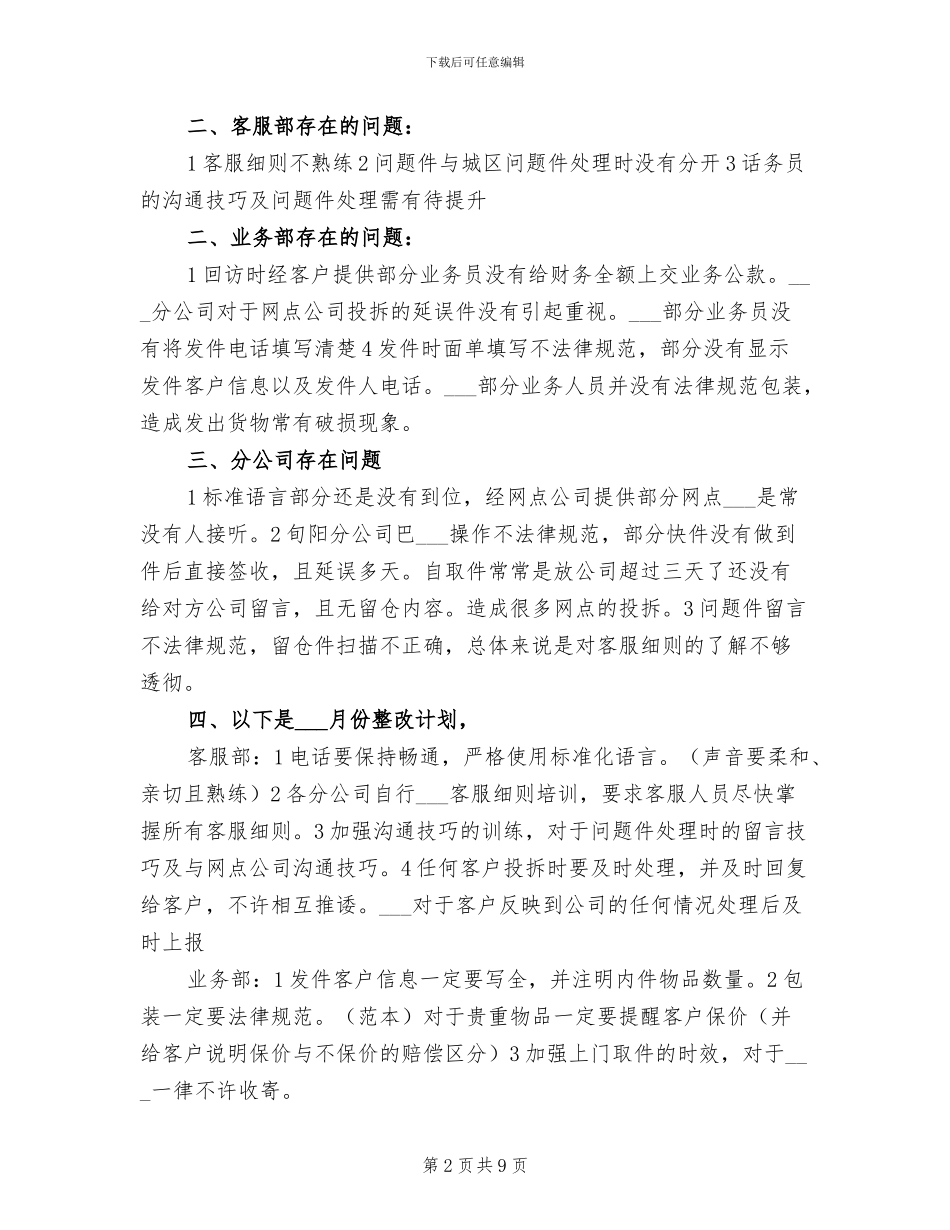 下载后可任意编辑

二、客服部存在的问题：

1 客服细则不熟练 2 问题件与城区问题件处理时没有分开 3 话务员的沟通技巧及问题件处理需有待提升

二、业务部存在的问题：

1 回访时经客户提供部分业务员没有给财务全额上交业务公款。___分公司对于网点公司投拆的延误件没有引起重视。___部分业务员没有将发件电话填写清楚 4 发件时面单填写不法律规范，部分没有显示发件客户信息以及发件人电话。___部分业务人员并没有法律规范包装，造成发出货物常有破损现象。

三、分公司存在问题

1 标准语言部分还是没有到位，经网点公司提供部分网点___是常没有人接听。2 旬阳分公司巴___操作不法律规范，部分快件没有做到件后直接签收，且延误多天。自取件常常是放公司超过三天了还没有给对方公司留言，且无留仓内容。造成很多网点的投拆。3 问题件留言不法律规范，留仓件扫描不正确，总体来说是对客服细则的了解不够透彻。

四、以下是___月份整改计划，

客服部：1 电话要保持畅通，严格使用标准化语言。（声音要柔和、亲切且熟练）2 各分公司自行___客服细则培训，要求客服人员尽快掌握所有客服细则。3 加强沟通技巧的训练，对于问题件处理时的留言技巧及与网点公司沟通技巧。4 任何客户投拆时要及时处理，并及时回复给客户，不许相互推诿。___对于客户反映到公司的任何情况处理后及时上报

业务部：1 发件客户信息一定要写全，并注明内件物品数量。2 包装一定要法律规范。（范本）对于贵重物品一定要提醒客户保价（并给客户说明保价与不保价的赔偿区分）3 加强上门取件的时效，对于___一律不许收寄。

第 2 页 共 9 页